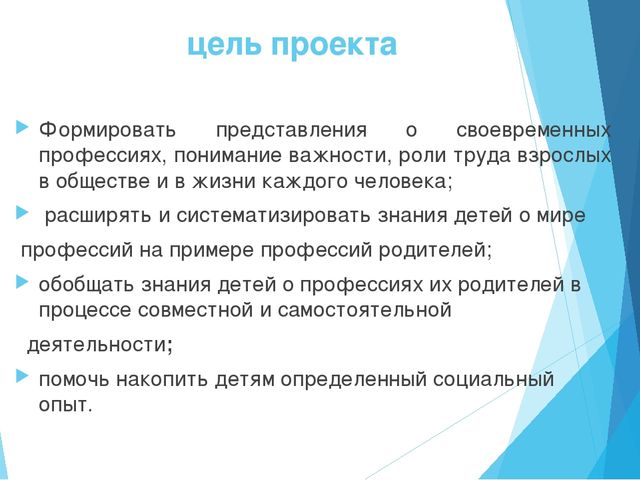 цель проекта

Формировать представления о своевременных профессиях, понимание важности, роли труда взрослых в обществе и в жизни каждого человека;

расширять и систематизировать знания детей о мире

профессий на примере профессий родителей;

обобщать знания детей о профессиях их родителей в процессе совместной и самостоятельной

деятельности;

помочь накопить детям определенный социальный опыт.